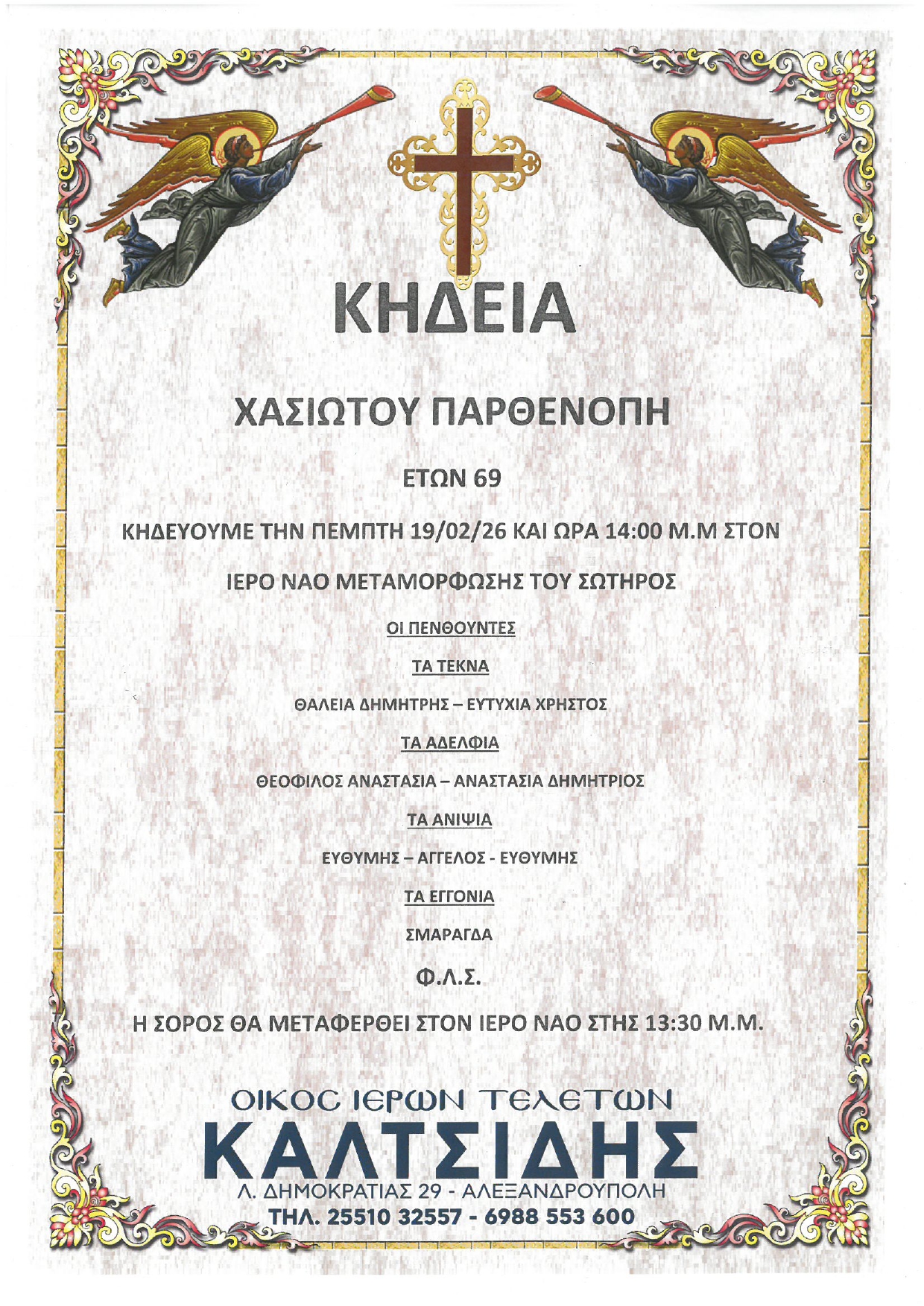 ΚΗΔΕΙΑ

ΧΑΣΙΩΤΟΥ ΠΑΡΘΕΝΟΠΗ

ΕΤΩΝ 69

ΚΗΔΕΥΟΥΜΕ ΤΗΝ ΠΕΜΠΤΗ 19/02/26 ΚΑΙ ΩΡΑ 14:00 Μ.Μ ΣΤΟΝ

ΙΕΡΟ ΝΑΟ ΜΕΤΑΜΟΡΦΩΣΗΣ ΤΟΥ ΣΩΤΗΡΟΣ

ΟΙ ΠΕΝΘΟΥΝΤΕΣ

ΤΑ ΤΕΚΝΑ

ΘΑΛΕΙΑ ΔΗΜΗΤΡΗΣ – ΕΥΤΥΧΙΑ ΧΡΗΣΤΟΣ

ΤΑ ΑΔΕΛΦΙΑ

ΘΕΟΦΙΛΟΣ ΑΝΑΣΤΑΣΙΑ – ΑΝΑΣΤΑΣΙΑ ΔΗΜΗΤΡΙΟΣ

ΤΑ ΑΝΙΨΙΑ

ΕΥΘΥΜΗΣ – ΑΓΓΕΛΟΣ - ΕΥΘΥΜΗΣ

ΤΑ ΕΓΓΟΝΙΑ

ΣΜΑΡΑΓΔΑ

Φ.Λ.Σ.

Η ΣΟΡΟΣ ΘΑ ΜΕΤΑΦΕΡΘΕΙ ΣΤΟΝ ΙΕΡΟ ΝΑΟ ΣΤΗΣ 13:30 Μ.Μ.

ΟΙΚΟϹ ΙΕΡΩΝ ΤΕΛΕΤΩΝ
ΚΑΛΤΣΙΔΗΣ
Λ. ΔΗΜΟΚΡΑΤΙΑΣ 29 - ΑΛΕΞΑΝΔΡΟΥΠΟΛΗ
ΤΗΛ. 25510 32557 - 6988 553 600